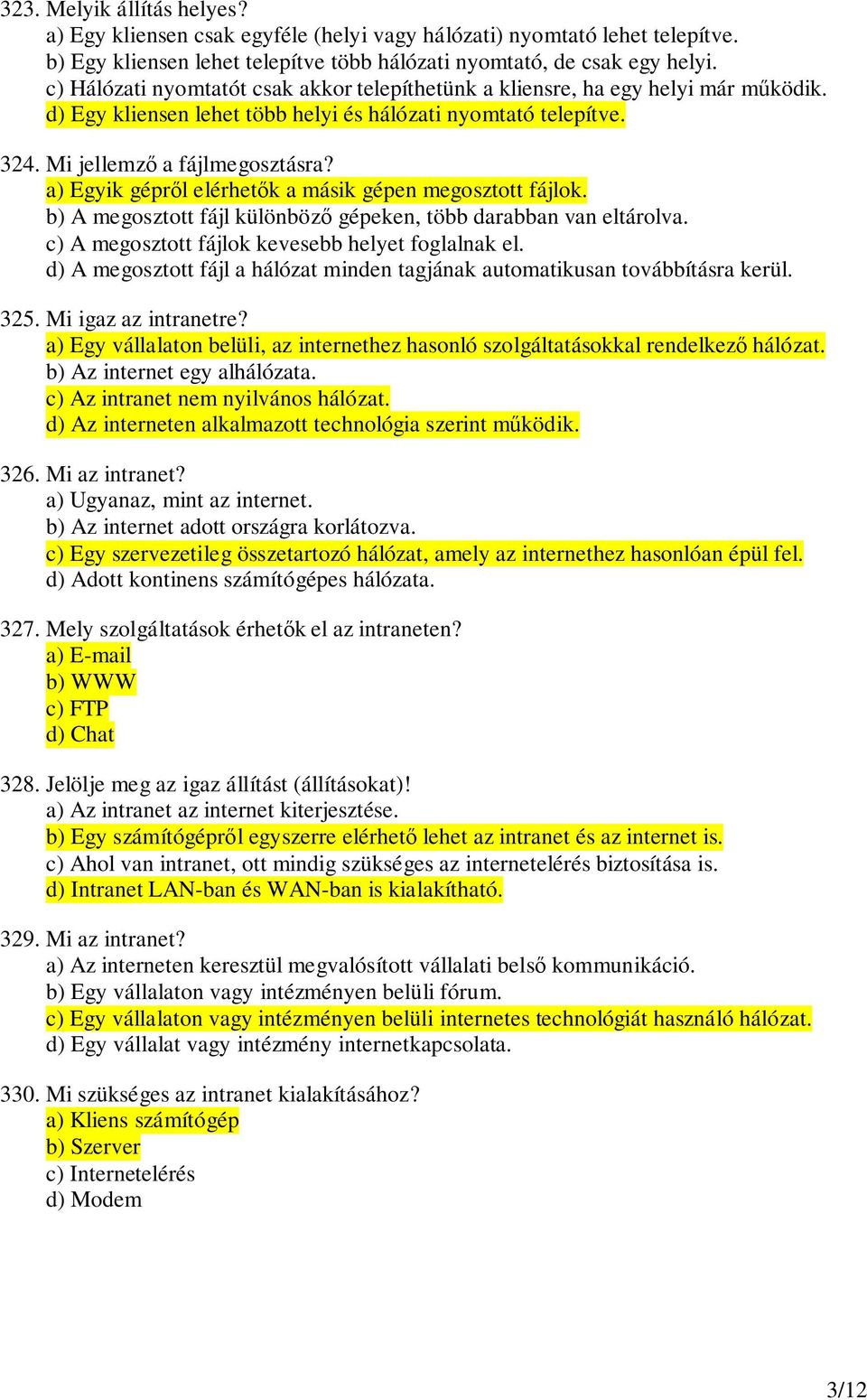 323. Melyik állítás helyes?
a) Egy kliensen csak egyféle (helyi vagy hálózati) nyomtató lehet telepítve.
b) Egy kliensen lehet telepítve több hálózati nyomtató, de csak egy helyi.
c) Hálózati nyomtatót csak akkor telepíthetünk a kliensre, ha egy helyi már működik.
d) Egy kliensen lehet több helyi és hálózati nyomtató telepítve.

324. Mi jellemző a fájlmegosztásra?
a) Egyik gépről elérhetők a másik gépen megosztott fájlok.
b) A megosztott fájl különböző gépeken, több darabban van eltárolva.
c) A megosztott fájlok kevesebb helyet foglalnak el.
d) A megosztott fájl a hálózat minden tagjának automatikusan továbbításra kerül.

325. Mi igaz az intranetre?
a) Egy vállalaton belüli, az internethez hasonló szolgáltatásokkal rendelkező hálózat.
b) Az internet egy alhálózata.
c) Az intranet nem nyilvános hálózat.
d) Az interneten alkalmazott technológia szerint működik.

326. Mi az intranet?
a) Ugyanaz, mint az internet.
b) Az internet adott országra korlátozva.
c) Egy szervezetileg összetartozó hálózat, amely az internethez hasonlóan épül fel.
d) Adott kontinens számítógépes hálózata.

327. Mely szolgáltatások érhetők el az intraneten?
a) E-mail
b) WWW
c) FTP
d) Chat

328. Jelölje meg az igaz állítást (állításokat)!
a) Az intranet az internet kiterjesztése.
b) Egy számítógépről egyszerre elérhető lehet az intranet és az internet is.
c) Ahol van intranet, ott mindig szükséges az internetelérés biztosítása is.
d) Intranet LAN-ban és WAN-ban is kialakítható.

329. Mi az intranet?
a) Az interneten keresztül megvalósított vállalati belső kommunikáció.
b) Egy vállalaton vagy intézményen belüli fórum.
c) Egy vállalaton vagy intézményen belüli internetes technológiát használó hálózat.
d) Egy vállalat vagy intézmény internetkapcsolata.

330. Mi szükséges az intranet kialakításához?
a) Kliens számítógép
b) Szerver
c) Internetelérés
d) Modem

3/12